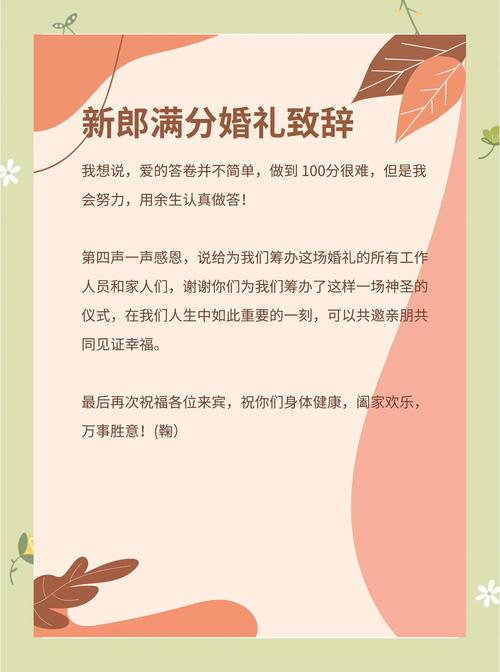 新郎满分婚礼致辞

我想说，爱的答卷并不简单，做到 100分很难，但是我会努力，用余生认真做答！

第四声一声感恩，说给为我们筹办这场婚礼的所有工作人员和家人们，谢谢你们为我们筹办了这样一场神圣的仪式，在我们人生中如此重要的一刻，可以共邀亲朋共同见证幸福。

最后再次祝福各位来宾，祝你们身体健康，阖家欢乐，万事胜意！(鞠）